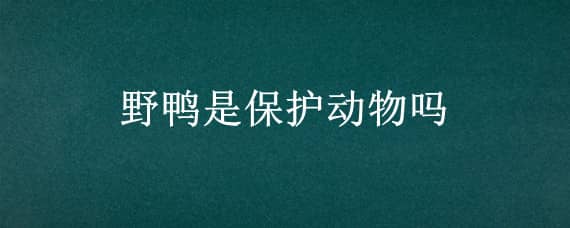 野鸭是保护动物吗